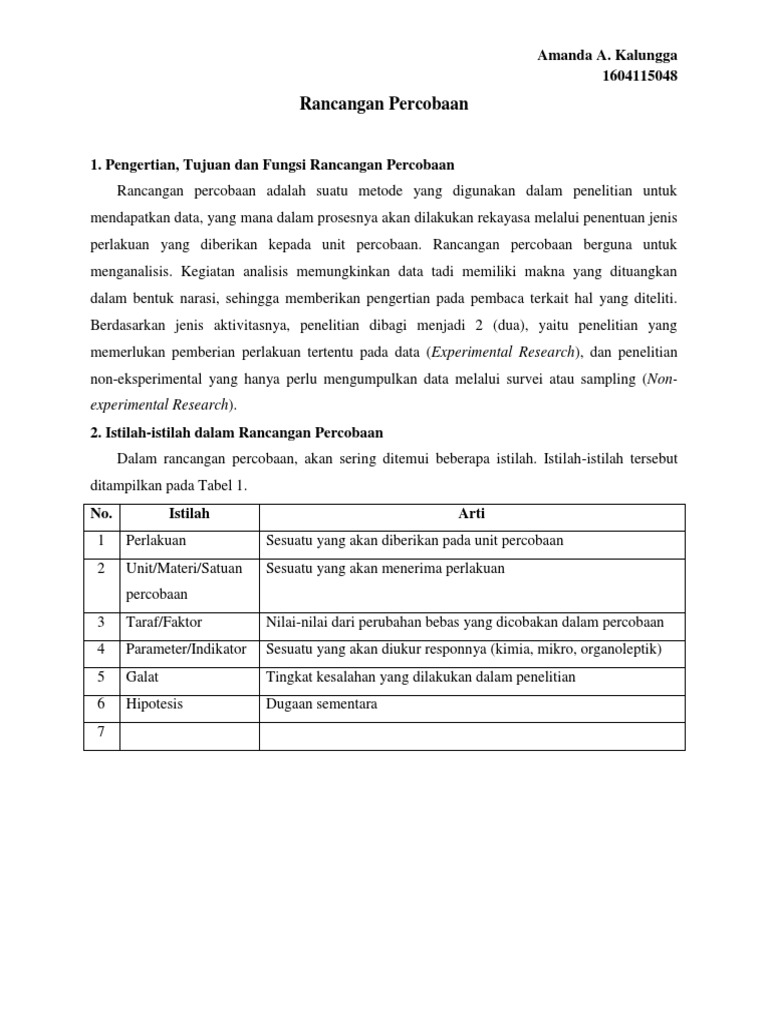 Amanda A. Kalungga
1604115048

Rancangan Percobaan

1. Pengertian, Tujuan dan Fungsi Rancangan Percobaan

Rancangan percobaan adalah suatu metode yang digunakan dalam penelitian untuk mendapatkan data, yang mana dalam prosesnya akan dilakukan rekayasa melalui penentuan jenis perlakuan yang diberikan kepada unit percobaan. Rancangan percobaan berguna untuk menganalisis. Kegiatan analisis memungkinkan data tadi memiliki makna yang dituangkan dalam bentuk narasi, sehingga memberikan pengertian pada pembaca terkait hal yang diteliti. Berdasarkan jenis aktivitasnya, penelitian dibagi menjadi 2 (dua), yaitu penelitian yang memerlukan pemberian perlakuan tertentu pada data (Experimental Research), dan penelitian non-eksperimental yang hanya perlu mengumpulkan data melalui survei atau sampling (Non-experimental Research).

2. Istilah-istilah dalam Rancangan Percobaan

Dalam rancangan percobaan, akan sering ditemui beberapa istilah. Istilah-istilah tersebut ditampilkan pada Tabel 1.

| No. | Istilah | Arti |
|---|---|---|
| 1 | Perlakuan | Sesuatu yang akan diberikan pada unit percobaan |
| 2 | Unit/Materi/Satuan percobaan | Sesuatu yang akan menerima perlakuan |
| 3 | Taraf/Faktor | Nilai-nilai dari perubahan bebas yang dicobakan dalam percobaan |
| 4 | Parameter/Indikator | Sesuatu yang akan diukur responnya (kimia, mikro, organoleptik) |
| 5 | Galat | Tingkat kesalahan yang dilakukan dalam penelitian |
| 6 | Hipotesis | Dugaan sementara |
| 7 | | |